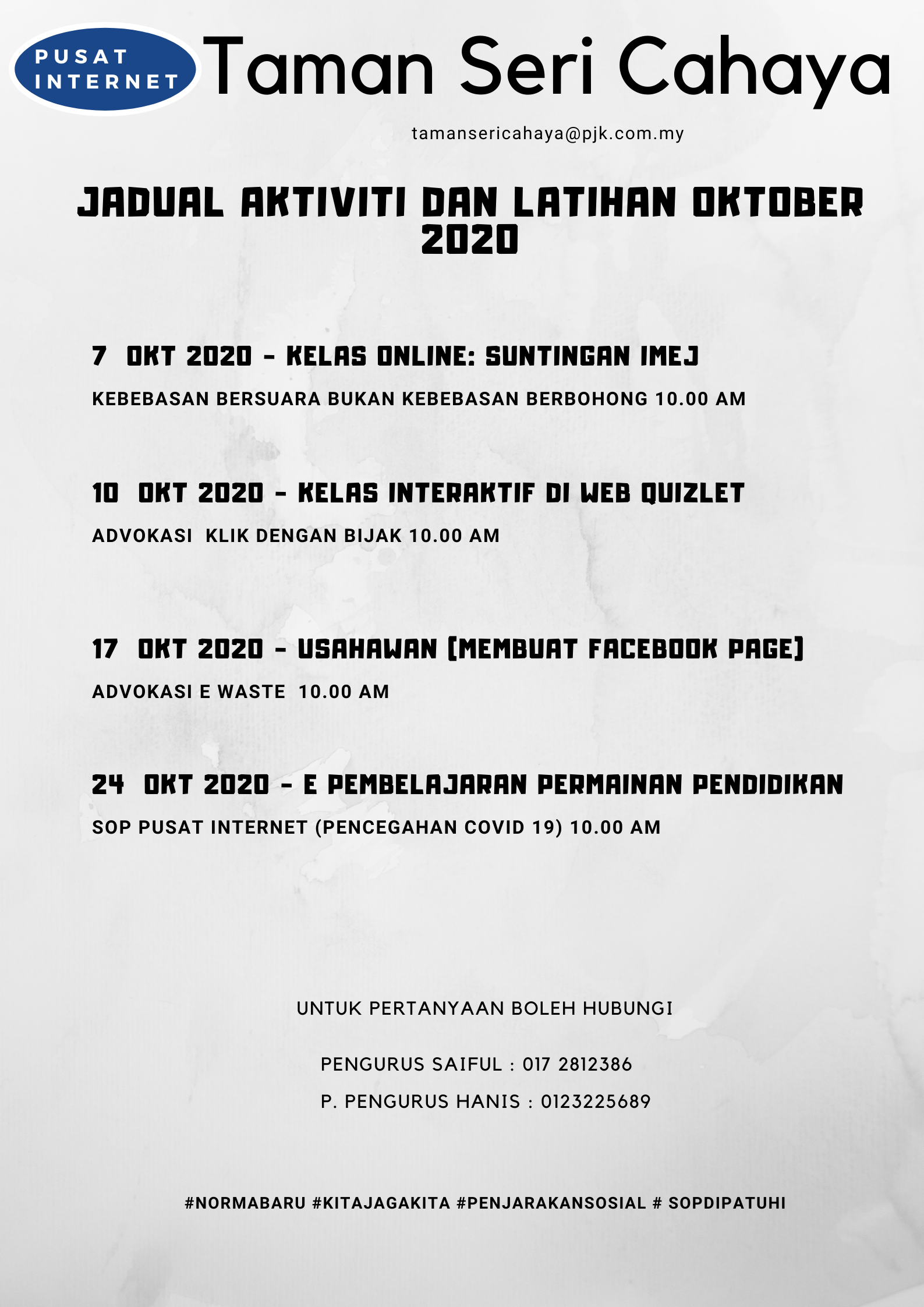 PUSAT INTERNET

Taman Seri Cahaya

tamansericahaya@pjk.com.my

JADUAL AKTIVITI DAN LATIHAN OKTOBER 2020

7 OKT 2020 - KELAS ONLINE: SUNTINGAN IMEJ

KEBEBASAN BERSUARA BUKAN KEBEBASAN BERBOHONG 10.00 AM

10 OKT 2020 - KELAS INTERAKTIF DI WEB QUIZLET

ADVOKASI KLIK DENGAN BIJAK 10.00 AM

17 OKT 2020 - USAHAWAN (MEMBUAT FACEBOOK PAGE)

ADVOKASI E WASTE 10.00 AM

24 OKT 2020 - E PEMBELAJARAN PERMAINAN PENDIDIKAN

SOP PUSAT INTERNET (PENCEGAHAN COVID 19) 10.00 AM

UNTUK PERTANYAAN BOLEH HUBUNGI

PENGURUS SAIFUL : 017 2812386

P. PENGURUS HANIS : 0123225689

#NORMABARU #KITAJAGAKITA #PENJARAKANSOSIAL # SOPDIPATUHI